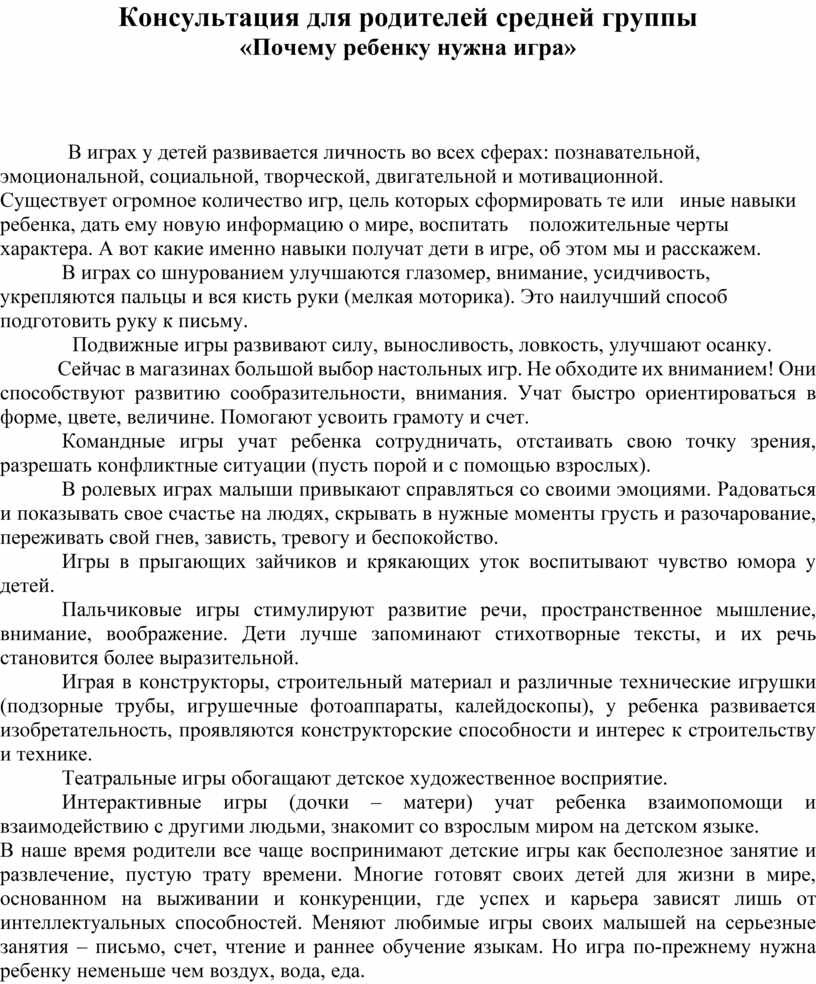 Консультация для родителей средней группы
«Почему ребенку нужна игра»

В играх у детей развивается личность во всех сферах: познавательной, эмоциональной, социальной, творческой, двигательной и мотивационной. Существует огромное количество игр, цель которых сформировать те или иные навыки ребенка, дать ему новую информацию о мире, воспитать положительные черты характера. А вот какие именно навыки получат дети в игре, об этом мы и расскажем.

В играх со шнурованием улучшаются глазомер, внимание, усидчивость, укрепляются пальцы и вся кисть руки (мелкая моторика). Это наилучший способ подготовить руку к письму.

Подвижные игры развивают силу, выносливость, ловкость, улучшают осанку.

Сейчас в магазинах большой выбор настольных игр. Не обходите их вниманием! Они способствуют развитию сообразительности, внимания. Учат быстро ориентироваться в форме, цвете, величине. Помогают усвоить грамоту и счет.

Командные игры учат ребенка сотрудничать, отстаивать свою точку зрения, разрешать конфликтные ситуации (пусть порой и с помощью взрослых).

В ролевых играх малыши привыкают справляться со своими эмоциями. Радоваться и показывать свое счастье на людях, скрывать в нужные моменты грусть и разочарование, переживать свой гнев, зависть, тревогу и беспокойство.

Игры в прыгающих зайчиков и крякающих уток воспитывают чувство юмора у детей.

Пальчиковые игры стимулируют развитие речи, пространственное мышление, внимание, воображение. Дети лучше запоминают стихотворные тексты, и их речь становится более выразительной.

Играя в конструкторы, строительный материал и различные технические игрушки (подзорные трубы, игрушечные фотоаппараты, калейдоскопы), у ребенка развивается изобретательность, проявляются конструкторские способности и интерес к строительству и технике.

Театральные игры обогащают детское художественное восприятие.

Интерактивные игры (дочки – матери) учат ребенка взаимопомощи и взаимодействию с другими людьми, знакомит со взрослым миром на детском языке.

В наше время родители все чаще воспринимают детские игры как бесполезное занятие и развлечение, пустую трату времени. Многие готовят своих детей для жизни в мире, основанном на выживании и конкуренции, где успех и карьера зависят лишь от интеллектуальных способностей. Меняют любимые игры своих малышей на серьезные занятия – письмо, счет, чтение и раннее обучение языкам. Но игра по-прежнему нужна ребенку неменьше чем воздух, вода, еда.